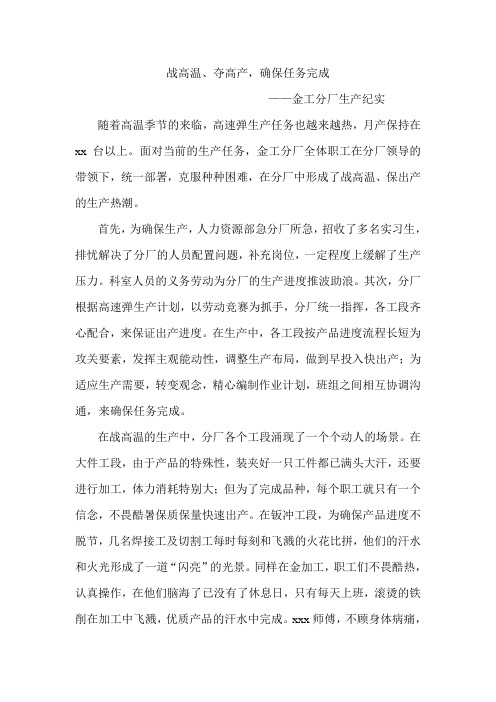 战高温、夺高产，确保任务完成

——金工分厂生产纪实

随着高温季节的来临，高速弹生产任务也越来越热，月产保持在 xx 台以上。面对当前的生产任务，金工分厂全体职工在分厂领导的带领下，统一部署，克服种种困难，在分厂中形成了战高温、保出产的生产热潮。

首先，为确保生产，人力资源部急分厂所急，招收了多名实习生，排忧解决了分厂的人员配置问题，补充岗位，一定程度上缓解了生产压力。科室人员的义务劳动为分厂的生产进度推波助浪。其次，分厂根据高速弹生产计划，以劳动竞赛为抓手，分厂统一指挥，各工段齐心配合，来保证出产进度。在生产中，各工段按产品进度流程长短为攻关要素，发挥主观能动性，调整生产布局，做到早投入快出产；为适应生产需要，转变观念，精心编制作业计划，班组之间相互协调沟通，来确保任务完成。

在战高温的生产中，分厂各个工段涌现了一个个动人的场景。在大件工段，由于产品的特殊性，装夹好一只工件都已满头大汗，还要进行加工，体力消耗特别大；但为了完成品种，每个职工就只有一个信念，不畏酷暑保质保量快速出产。在钣冲工段，为确保产品进度不脱节，几名焊接工及切割工每时每刻和飞溅的火花比拼，他们的汗水和火光形成了一道“闪亮”的光景。同样在金加工，职工们不畏酷热，认真操作，在他们脑海了已没有了休息日，只有每天上班，滚烫的铁削在加工中飞溅，优质产品的汗水中完成。xxx 师傅，不顾身体病痛，